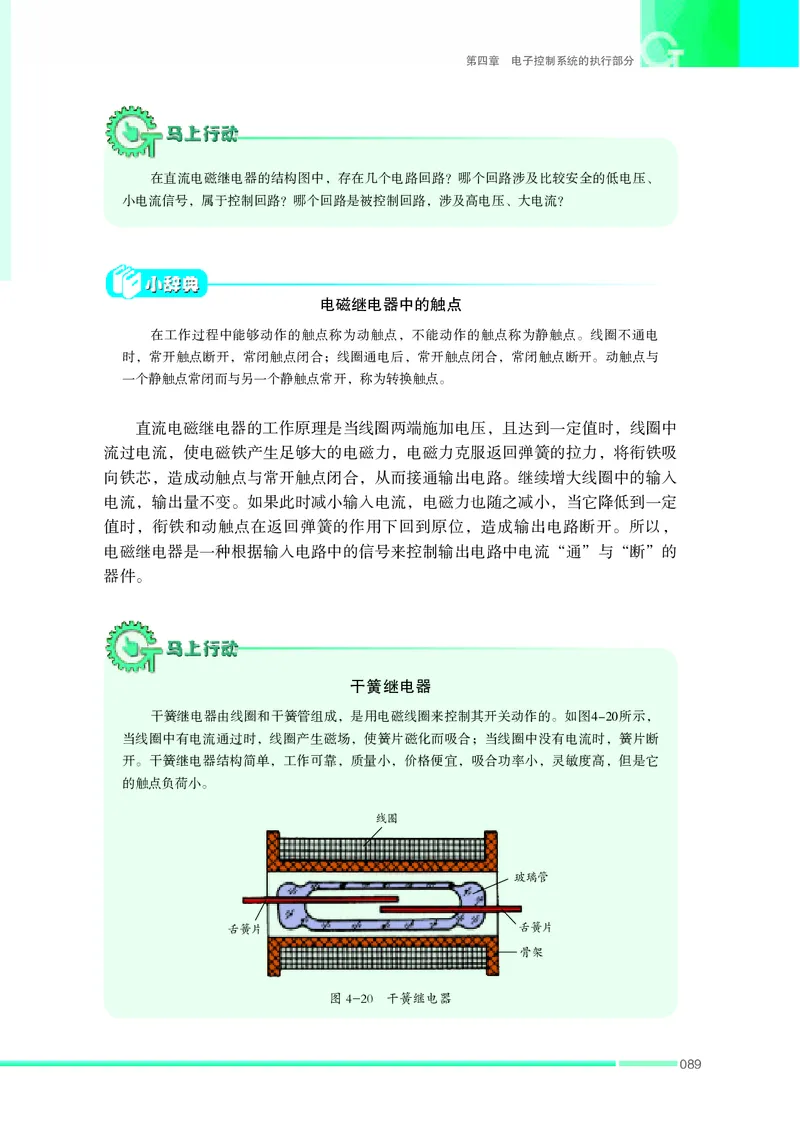 第四章　电子控制系统的执行部分

马上行动

在直流电磁继电器的结构图中，存在几个电路回路？哪个回路涉及比较安全的低电压、小电流信号，属于控制回路？哪个回路是被控制回路，涉及高电压、大电流？

小辞典

电磁继电器中的触点

在工作过程中能够动作的触点称为动触点，不能动作的触点称为静触点。线圈不通电时，常开触点断开，常闭触点闭合；线圈通电后，常开触点闭合，常闭触点断开。动触点与一个静触点常闭而与另一个静触点常开，称为转换触点。

直流电磁继电器的工作原理是当线圈两端施加电压，且达到一定值时，线圈中流过电流，使电磁铁产生足够大的电磁力，电磁力克服返回弹簧的拉力，将衔铁吸向铁芯，造成动触点与常开触点闭合，从而接通输出电路。继续增大线圈中的输入电流，输出量不变。如果此时减小输入电流，电磁力也随之减小，当它降低到一定值时，衔铁和动触点在返回弹簧的作用下回到原位，造成输出电路断开。所以，电磁继电器是一种根据输入电路中的信号来控制输出电路中电流“通”与“断”的器件。

马上行动

干簧继电器

干簧继电器由线圈和干簧管组成，是用电磁线圈来控制其开关动作的。如图4-20所示，当线圈中有电流通过时，线圈产生磁场，使簧片磁化而吸合；当线圈中没有电流时，簧片断开。干簧继电器结构简单，工作可靠，质量小，价格便宜，吸合功率小，灵敏度高，但是它的触点负荷小。

线圈
玻璃管
舌簧片
舌簧片
骨架

图 4-20　干簧继电器

089